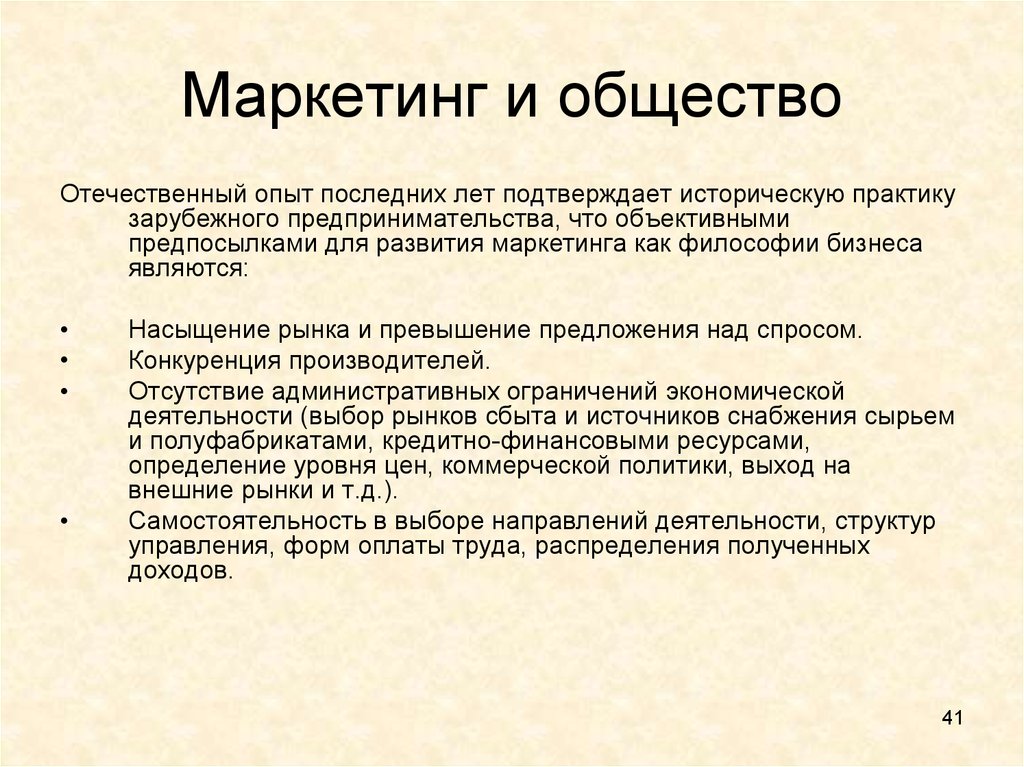 Маркетинг и общество

Отечественный опыт последних лет подтверждает историческую практику зарубежного предпринимательства, что объективными предпосылками для развития маркетинга как философии бизнеса являются:

• Насыщение рынка и превышение предложения над спросом.
• Конкуренция производителей.
• Отсутствие административных ограничений экономической деятельности (выбор рынков сбыта и источников снабжения сырьем и полуфабрикатами, кредитно-финансовыми ресурсами, определение уровня цен, коммерческой политики, выход на внешние рынки и т.д.).
• Самостоятельность в выборе направлений деятельности, структур управления, форм оплаты труда, распределения полученных доходов.

41